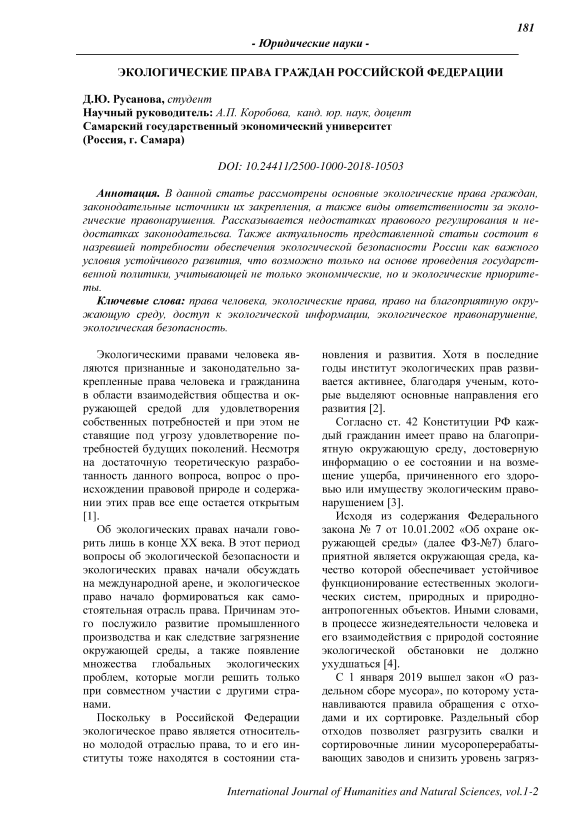 181

- Юридические науки -

ЭКОЛОГИЧЕСКИЕ ПРАВА ГРАЖДАН РОССИЙСКОЙ ФЕДЕРАЦИИ

Д.Ю. Русанова, студент
Научный руководитель: А.П. Коробова, канд. юр. наук, доцент
Самарский государственный экономический университет
(Россия, г. Самара)

DOI: 10.24411/2500-1000-2018-10503

Аннотация. В данной статье рассмотрены основные экологические права граждан, законодательные источники их закрепления, а также виды ответственности за экологические правонарушения. Рассказывается недостатках правового регулирования и недостатках законодательсва. Также актуальность представленной статьи состоит в назревшей потребности обеспечения экологической безопасности России как важного условия устойчивого развития, что возможно только на основе проведения государственной политики, учитывающей не только экономические, но и экологические приоритеты.

Ключевые слова: права человека, экологические права, право на благоприятную окружающую среду, доступ к экологической информации, экологическое правонарушение, экологическая безопасность.

Экологическими правами человека являются признанные и законодательно закрепленные права человека и гражданина в области взаимодействия общества и окружающей средой для удовлетворения собственных потребностей и при этом не ставящие под угрозу удовлетворение потребностей будущих поколений. Несмотря на достаточную теоретическую разработанность данного вопроса, вопрос о происхождении правовой природе и содержании этих прав все еще остается открытым [1].

Об экологических правах начали говорить лишь в конце XX века. В этот период вопросы об экологической безопасности и экологических правах начали обсуждать на международной арене, и экологическое право начало формироваться как самостоятельная отрасль права. Причинам этого послужило развитие промышленного производства и как следствие загрязнение окружающей среды, а также появление множества глобальных экологических проблем, которые могли решить только при совместном участии с другими странами.

Поскольку в Российской Федерации экологическое право является относительно молодой отраслью права, то и его институты тоже находятся в состоянии становления и развития. Хотя в последние годы институт экологических прав развивается активнее, благодаря ученым, которые выделяют основные направления его развития [2].

Согласно ст. 42 Конституции РФ каждый гражданин имеет право на благоприятную окружающую среду, достоверную информацию о ее состоянии и на возмещение ущерба, причиненного его здоровью или имуществу экологическим правонарушением [3].

Исходя из содержания Федерального закона № 7 от 10.01.2002 «Об охране окружающей среды» (далее ФЗ-№7) благоприятной является окружающая среда, качество которой обеспечивает устойчивое функционирование естественных экологических систем, природных и природно-антропогенных объектов. Иными словами, в процессе жизнедеятельности человека и его взаимодействия с природой состояние экологической обстановки не должно ухудшаться [4].

С 1 января 2019 вышел закон «О раздельном сборе мусора», по которому устанавливаются правила обращения с отходами и их сортировке. Раздельный сбор отходов позволяет разгрузить свалки и сортировочные линии мусороперерабатывающих заводов и снизить уровень загряз-

International Journal of Humanities and Natural Sciences, vol.1-2